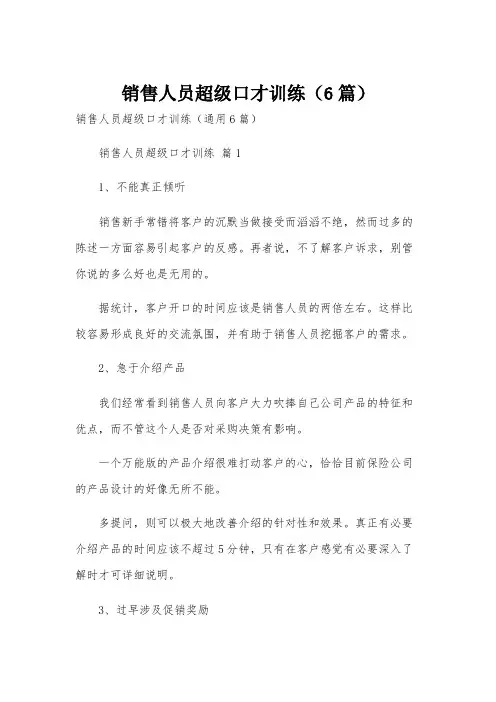 销售人员超级口才训练（6篇）

销售人员超级口才训练（通用6篇）

销售人员超级口才训练 篇1

1、不能真正倾听

销售新手常错将客户的沉默当做接受而滔滔不绝，然而过多的陈述一方面容易引起客户的反感。再者说，不了解客户诉求，别管你说的多么好也是无用的。

据统计，客户开口的时间应该是销售人员的两倍左右。这样比较容易形成良好的交流氛围，并有助于销售人员挖掘客户的需求。

2、急于介绍产品

我们经常看到销售人员向客户大力吹捧自己公司产品的特征和优点，而不管这个人是否对采购决策有影响。

一个万能版的产品介绍很难打动客户的心，恰恰目前保险公司的产品设计的好像无所不能。

多提问，则可以极大地改善介绍的针对性和效果。真正有必要介绍产品的时间应该不超过5分钟，只有在客户感觉有必要深入了解时才可详细说明。

3、过早涉及促销奖励